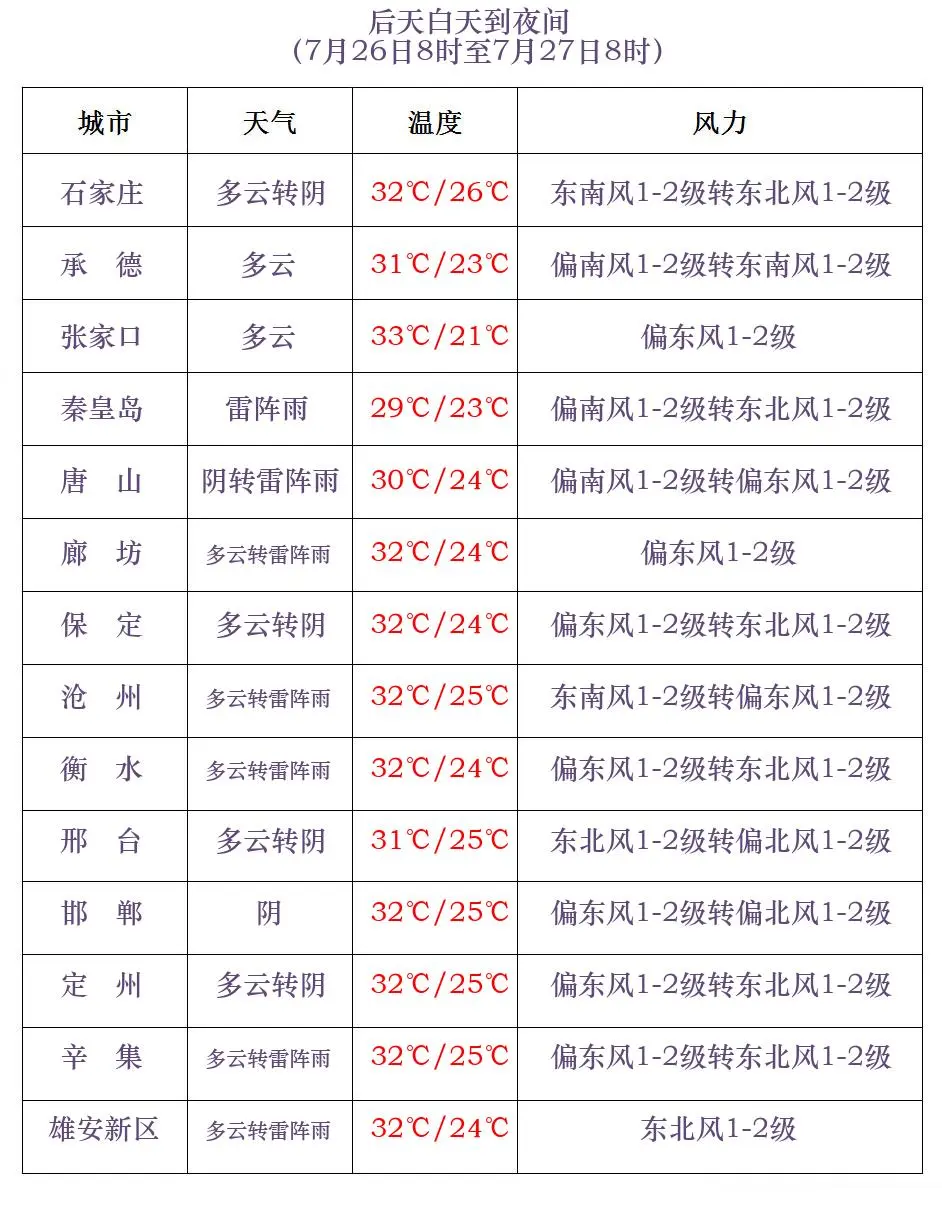 后天白天到夜间
(7月26日8时至7月27日8时)

| 城市 | 天气 | 温度 | 风力 |
|---|---|---|---|
| 石家庄 | 多云转阴 | 32℃/26℃ | 东南风1-2级转东北风1-2级 |
| 承　德 | 多云 | 31℃/23℃ | 偏南风1-2级转东南风1-2级 |
| 张家口 | 多云 | 33℃/21℃ | 偏东风1-2级 |
| 秦皇岛 | 雷阵雨 | 29℃/23℃ | 偏南风1-2级转东北风1-2级 |
| 唐　山 | 阴转雷阵雨 | 30℃/24℃ | 偏南风1-2级转偏东风1-2级 |
| 廊　坊 | 多云转雷阵雨 | 32℃/24℃ | 偏东风1-2级 |
| 保　定 | 多云转阴 | 32℃/24℃ | 偏东风1-2级转东北风1-2级 |
| 沧　州 | 多云转雷阵雨 | 32℃/25℃ | 东南风1-2级转偏东风1-2级 |
| 衡　水 | 多云转雷阵雨 | 32℃/24℃ | 偏东风1-2级转东北风1-2级 |
| 邢　台 | 多云转阴 | 31℃/25℃ | 东北风1-2级转偏北风1-2级 |
| 邯　郸 | 阴 | 32℃/25℃ | 偏东风1-2级转偏北风1-2级 |
| 定　州 | 多云转阴 | 32℃/25℃ | 偏东风1-2级转东北风1-2级 |
| 辛　集 | 多云转雷阵雨 | 32℃/25℃ | 偏东风1-2级转东北风1-2级 |
| 雄安新区 | 多云转雷阵雨 | 32℃/24℃ | 东北风1-2级 |